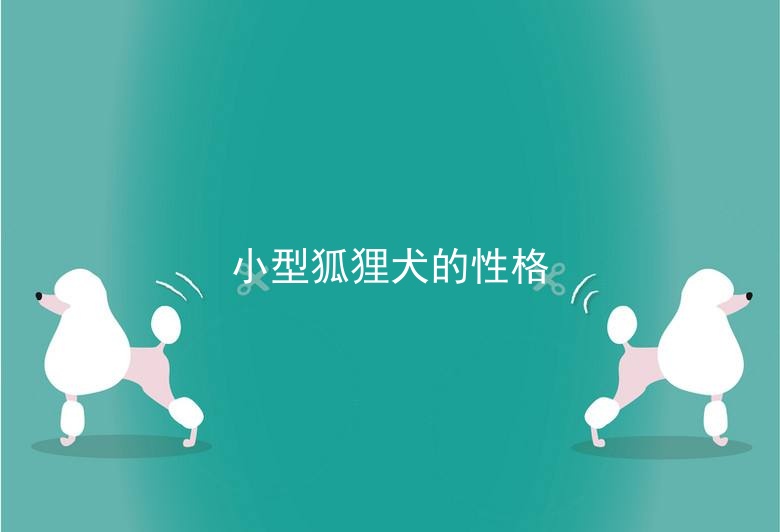 小型狐狸犬的性格